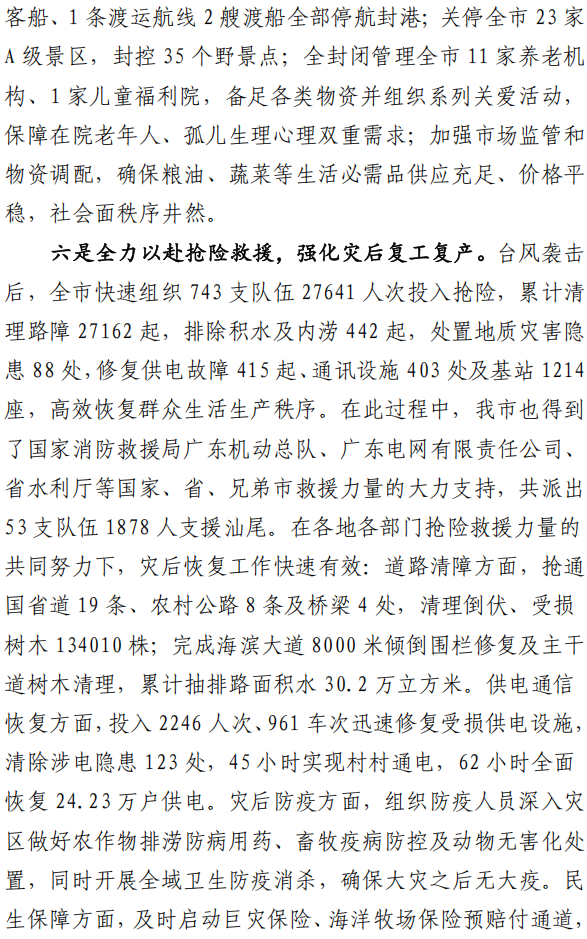 客船、1条渡运航线2艘渡船全部停航封港；关停全市23家A级景区，封控35个野景点；全封闭管理全市11家养老机构、1家儿童福利院，备足各类物资并组织系列关爱活动，保障在院老年人、孤儿生理心理双重需求；加强市场监管和物资调配，确保粮油、蔬菜等生活必需品供应充足、价格平稳，社会面秩序井然。

六是全力以赴抢险救援，强化灾后复工复产。台风袭击后，全市快速组织743支队伍27641人次投入抢险，累计清理路障27162起，排除积水及内涝442起，处置地质灾害隐患88处，修复供电故障415起、通讯设施403处及基站1214座，高效恢复群众生活生产秩序。在此过程中，我市也得到了国家消防救援局广东机动总队、广东电网有限责任公司、省水利厅等国家、省、兄弟市救援力量的大力支持，共派出53支队伍1878人支援汕尾。在各地各部门抢险救援力量的共同努力下，灾后恢复工作快速有效：道路清障方面，抢通国省道19条、农村公路8条及桥梁4处，清理倒伏、受损树木134010株；完成海滨大道8000米倾倒围栏修复及主干道树木清理，累计抽排路面积水30.2万立方米。供电通信恢复方面，投入2246人次、961车次迅速修复受损供电设施，清除涉电隐患123处，45小时实现村村通电，62小时全面恢复24.23万户供电。灾后防疫方面，组织防疫人员深入灾区做好农作物排涝防病用药、畜牧疫病防控及动物无害化处置，同时开展全域卫生防疫消杀，确保大灾之后无大疫。民生保障方面，及时启动巨灾保险、海洋牧场保险预赔付通道，